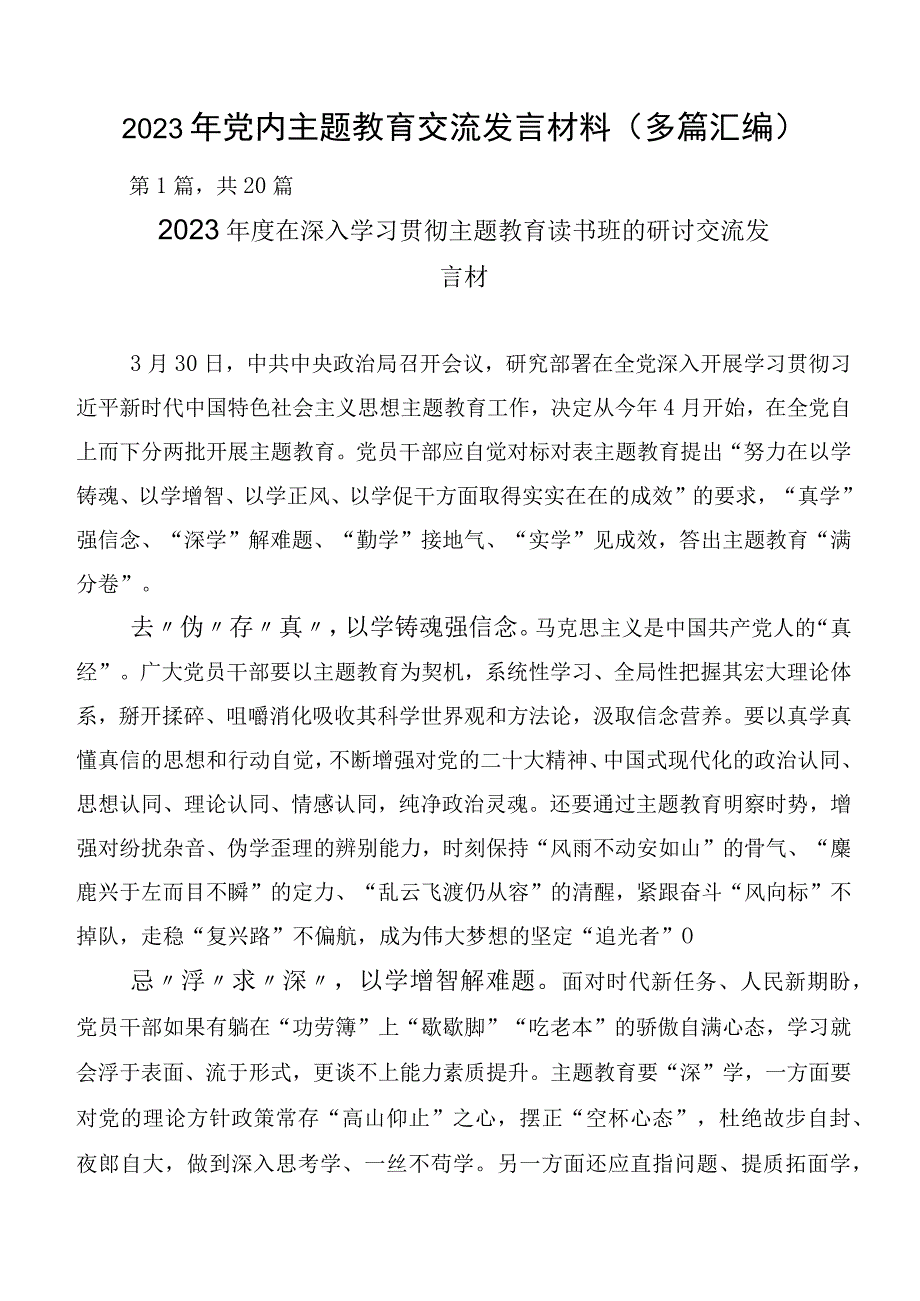 2023年党内主题教育交流发言材料（多篇汇编）

第1篇，共20篇

2023年度在深入学习贯彻主题教育读书班的研讨交流发言材

3月30日，中共中央政治局召开会议，研究部署在全党深入开展学习贯彻习近平新时代中国特色社会主义思想主题教育工作，决定从今年4月开始，在全党自上而下分两批开展主题教育。党员干部应自觉对标对表主题教育提出“努力在以学铸魂、以学增智、以学正风、以学促干方面取得实实在在的成效”的要求，“真学”强信念、“深学”解难题、“勤学”接地气、“实学”见成效，答出主题教育“满分卷”。

去〃伪〃存〃真〃，以学铸魂强信念。马克思主义是中国共产党人的“真经”。广大党员干部要以主题教育为契机，系统性学习、全局性把握其宏大理论体系，掰开揉碎、咀嚼消化吸收其科学世界观和方法论，汲取信念营养。要以真学真懂真信的思想和行动自觉，不断增强对党的二十大精神、中国式现代化的政治认同、思想认同、理论认同、情感认同，纯净政治灵魂。还要通过主题教育明察时势，增强对纷扰杂音、伪学歪理的辨别能力，时刻保持“风雨不动安如山”的骨气、“麋鹿兴于左而目不瞬”的定力、“乱云飞渡仍从容”的清醒，紧跟奋斗“风向标”不掉队，走稳“复兴路”不偏航，成为伟大梦想的坚定“追光者”0

忌〃浮〃求〃深〃，以学增智解难题。面对时代新任务、人民新期盼，党员干部如果有躺在“功劳簿”上“歇歇脚”“吃老本”的骄傲自满心态，学习就会浮于表面、流于形式，更谈不上能力素质提升。主题教育要“深”学，一方面要对党的理论方针政策常存“高山仰止”之心，摆正“空杯心态”，杜绝故步自封、夜郎自大，做到深入思考学、一丝不苟学。另一方面还应直指问题、提质拓面学，